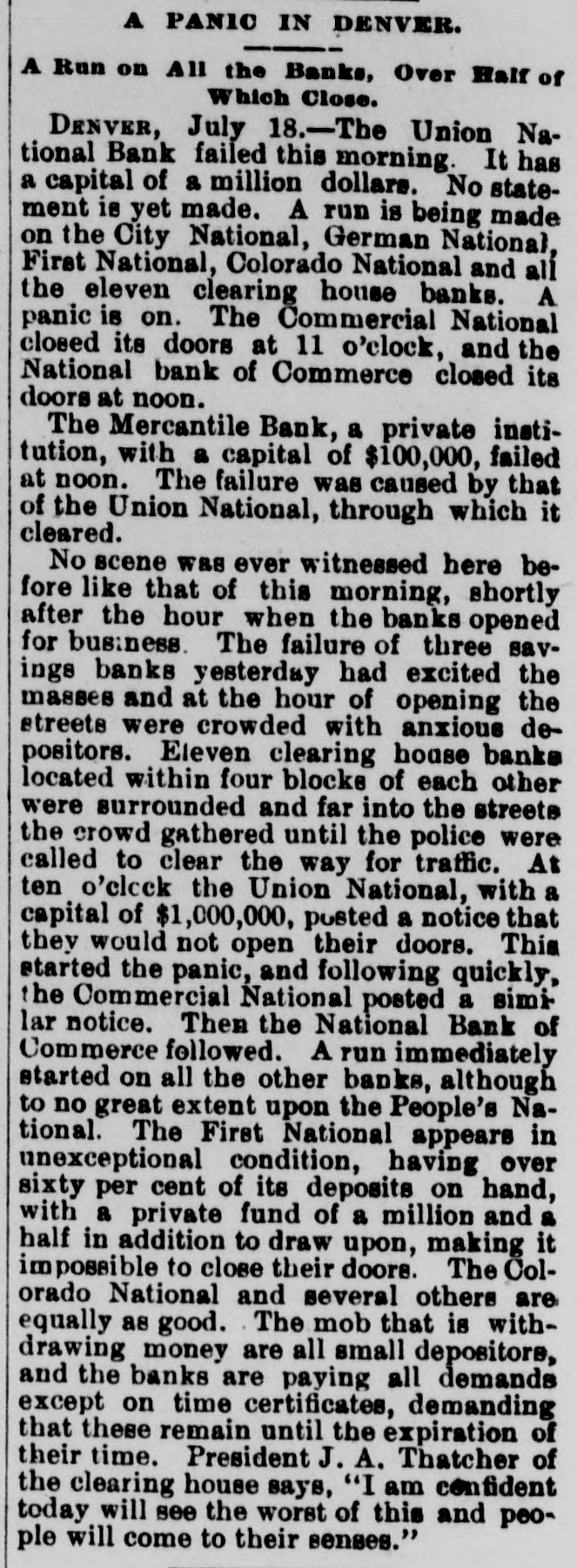 A PANIC IN DENVER.

A Run on All the Banks, Over Half of Which Close.

DENVER, July 18.—The Union National Bank failed this morning. It has a capital of a million dollars. No statement is yet made. A run is being made on the City National, German National, First National, Colorado National and all the eleven clearing house banks. A panic is on. The Commercial National closed its doors at 11 o'clock, and the National bank of Commerce closed its doors at noon.

The Mercantile Bank, a private institution, with a capital of $100,000, failed at noon. The failure was caused by that of the Union National, through which it cleared.

No scene was ever witnessed here before like that of this morning, shortly after the hour when the banks opened for business. The failure of three savings banks yesterday had excited the masses and at the hour of opening the streets were crowded with anxious depositors. Eleven clearing house banks located within four blocks of each other were surrounded and far into the streets the crowd gathered until the police were called to clear the way for traffic. At ten o'clock the Union National, with a capital of $1,000,000, posted a notice that they would not open their doors. This started the panic, and following quickly, the Commercial National posted a similar notice. Then the National Bank of Commerce followed. A run immediately started on all the other banks, although to no great extent upon the People's National. The First National appears in unexceptional condition, having over sixty per cent of its deposits on hand, with a private fund of a million and a half in addition to draw upon, making it impossible to close their doors. The Colorado National and several others are equally as good. The mob that is withdrawing money are all small depositors, and the banks are paying all demands except on time certificates, demanding that these remain until the expiration of their time. President J. A. Thatcher of the clearing house says, "I am confident today will see the worst of this and people will come to their senses."